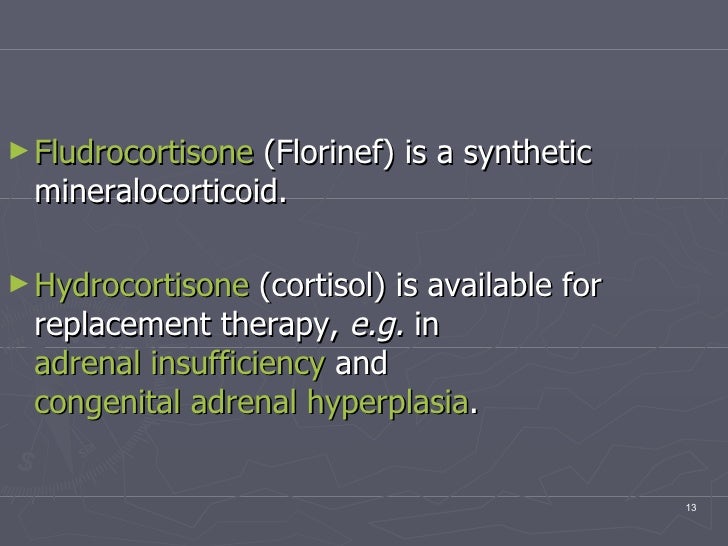 ► Fludrocortisone (Florinef) is a synthetic mineralocorticoid.

► Hydrocortisone (cortisol) is available for replacement therapy, e.g. in adrenal insufficiency and congenital adrenal hyperplasia.

13